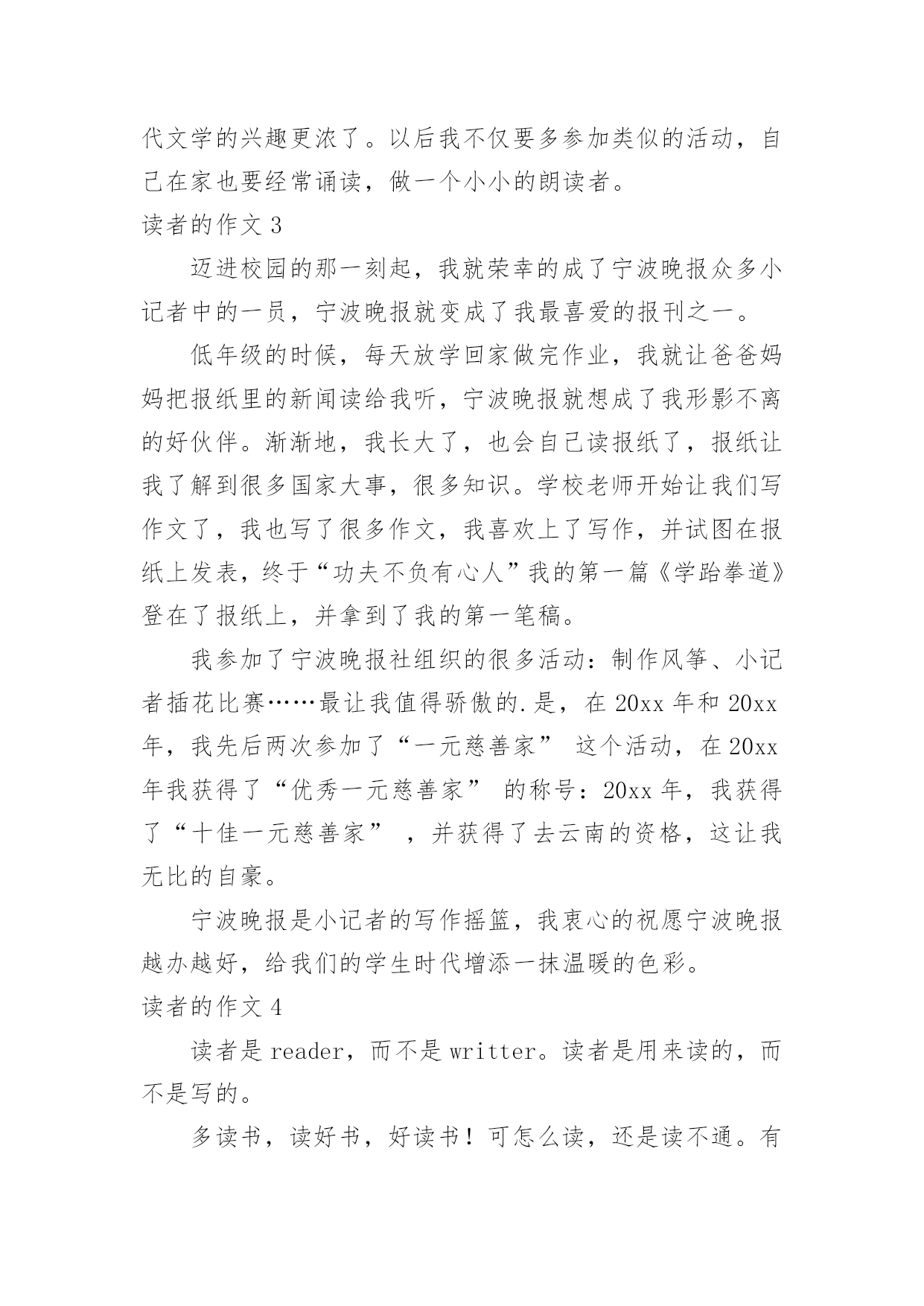 代文学的兴趣更浓了。以后我不仅要多参加类似的活动，自己在家也要经常诵读，做一个小小的朗读者。

读者的作文 3

迈进校园的那一刻起，我就荣幸的成了宁波晚报众多小记者中的一员，宁波晚报就变成了我最喜爱的报刊之一。

低年级的时候，每天放学回家做完作业，我就让爸爸妈妈把报纸里的新闻读给我听，宁波晚报就想成了我形影不离的好伙伴。渐渐地，我长大了，也会自己读报纸了，报纸让我了解到很多国家大事，很多知识。学校老师开始让我们写作文了，我也写了很多作文，我喜欢上了写作，并试图在报纸上发表，终于“功夫不负有心人”我的第一篇《学跆拳道》登在了报纸上，并拿到了我的第一笔稿。

我参加了宁波晚报社组织的很多活动：制作风筝、小记者插花比赛……最让我值得骄傲的.是，在 20xx 年和 20xx 年，我先后两次参加了“一元慈善家” 这个活动，在 20xx 年我获得了“优秀一元慈善家” 的称号：20xx 年，我获得了“十佳一元慈善家” ，并获得了去云南的资格，这让我无比的自豪。

宁波晚报是小记者的写作摇篮，我衷心的祝愿宁波晚报越办越好，给我们的学生时代增添一抹温暖的色彩。

读者的作文 4

读者是 reader，而不是 writter。读者是用来读的，而不是写的。

多读书，读好书，好读书！可怎么读，还是读不通。有